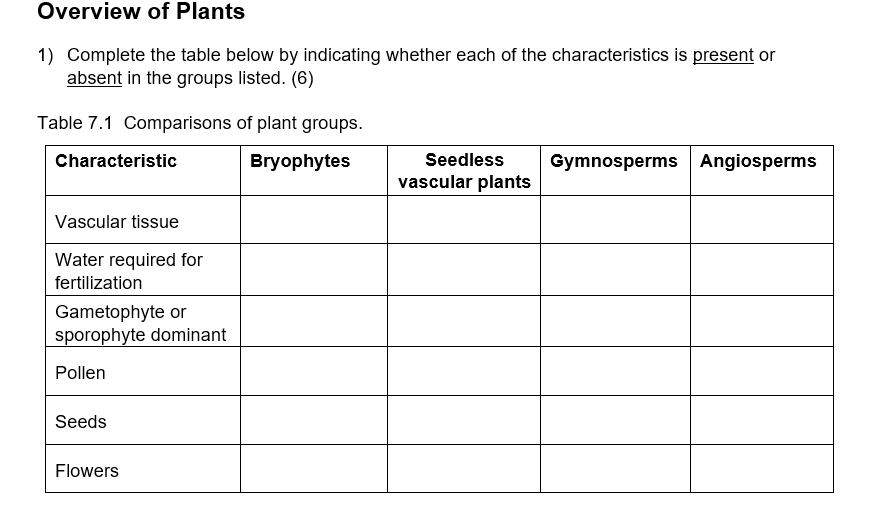 Overview of Plants

1) Complete the table below by indicating whether each of the characteristics is present or absent in the groups listed. (6)

Table 7.1 Comparisons of plant groups.

| Characteristic | Bryophytes | Seedless vascular plants | Gymnosperms | Angiosperms |
|---|---|---|---|---|
| Vascular tissue | | | | |
| Water required for fertilization | | | | |
| Gametophyte or sporophyte dominant | | | | |
| Pollen | | | | |
| Seeds | | | | |
| Flowers | | | | |